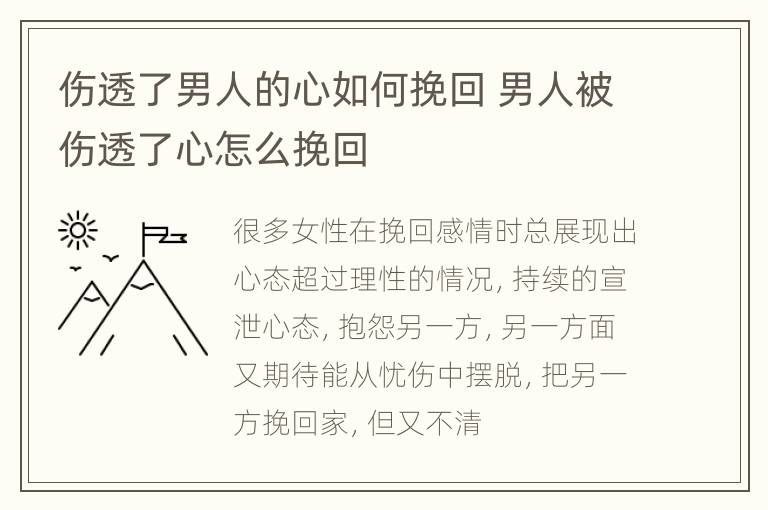 伤透了男人的心如何挽回 男人被伤透了心怎么挽回

很多女性在挽回感情时总展现出心态超过理性的情况, 持续的宣泄心态, 抱怨另一方, 另一方面又期待能从忧伤中摆脱, 把另一方挽回家, 但又不清